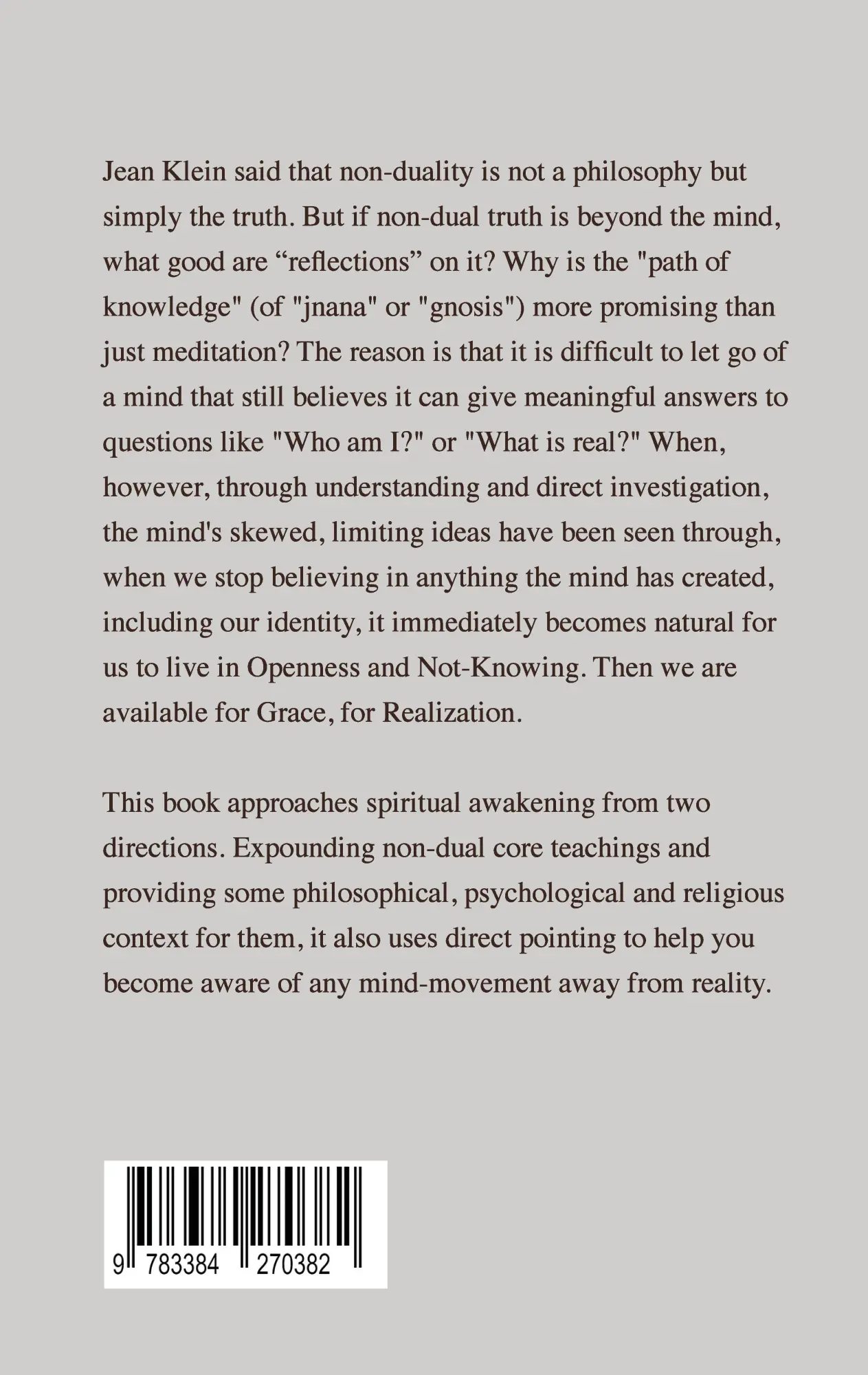 Jean Klein said that non-duality is not a philosophy but simply the truth. But if non-dual truth is beyond the mind, what good are “reflections” on it? Why is the "path of knowledge" (of "jnana" or "gnosis") more promising than just meditation? The reason is that it is difficult to let go of a mind that still believes it can give meaningful answers to questions like "Who am I?" or "What is real?" When, however, through understanding and direct investigation, the mind's skewed, limiting ideas have been seen through, when we stop believing in anything the mind has created, including our identity, it immediately becomes natural for us to live in Openness and Not-Knowing. Then we are available for Grace, for Realization.

This book approaches spiritual awakening from two directions. Expounding non-dual core teachings and providing some philosophical, psychological and religious context for them, it also uses direct pointing to help you become aware of any mind-movement away from reality.

9 783384 270382